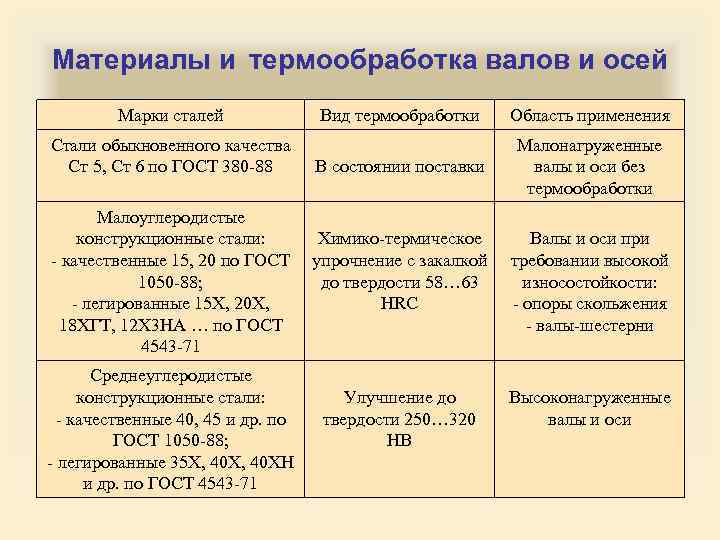 Материалы и термообработка валов и осей

| Марки сталей | Вид термообработки | Область применения |
|---|---|---|
| Стали обыкновенного качества Ст 5, Ст 6 по ГОСТ 380-88 | В состоянии поставки | Малонагруженные валы и оси без термообработки |
| Малоуглеродистые конструкционные стали: - качественные 15, 20 по ГОСТ 1050-88; - легированные 15Х, 20Х, 18ХГТ, 12Х3НА … по ГОСТ 4543-71 | Химико-термическое упрочнение с закалкой до твердости 58…63 HRC | Валы и оси при требовании высокой износостойкости: - опоры скольжения - валы-шестерни |
| Среднеуглеродистые конструкционные стали: - качественные 40, 45 и др. по ГОСТ 1050-88; - легированные 35Х, 40Х, 40ХН и др. по ГОСТ 4543-71 | Улучшение до твердости 250…320 HB | Высоконагруженные валы и оси |